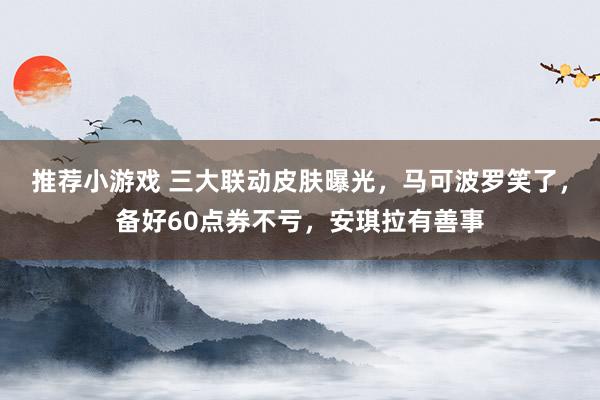 推荐小游戏 三大联动皮肤曝光，马可波罗笑了，备好60点券不亏，安琪拉有善事